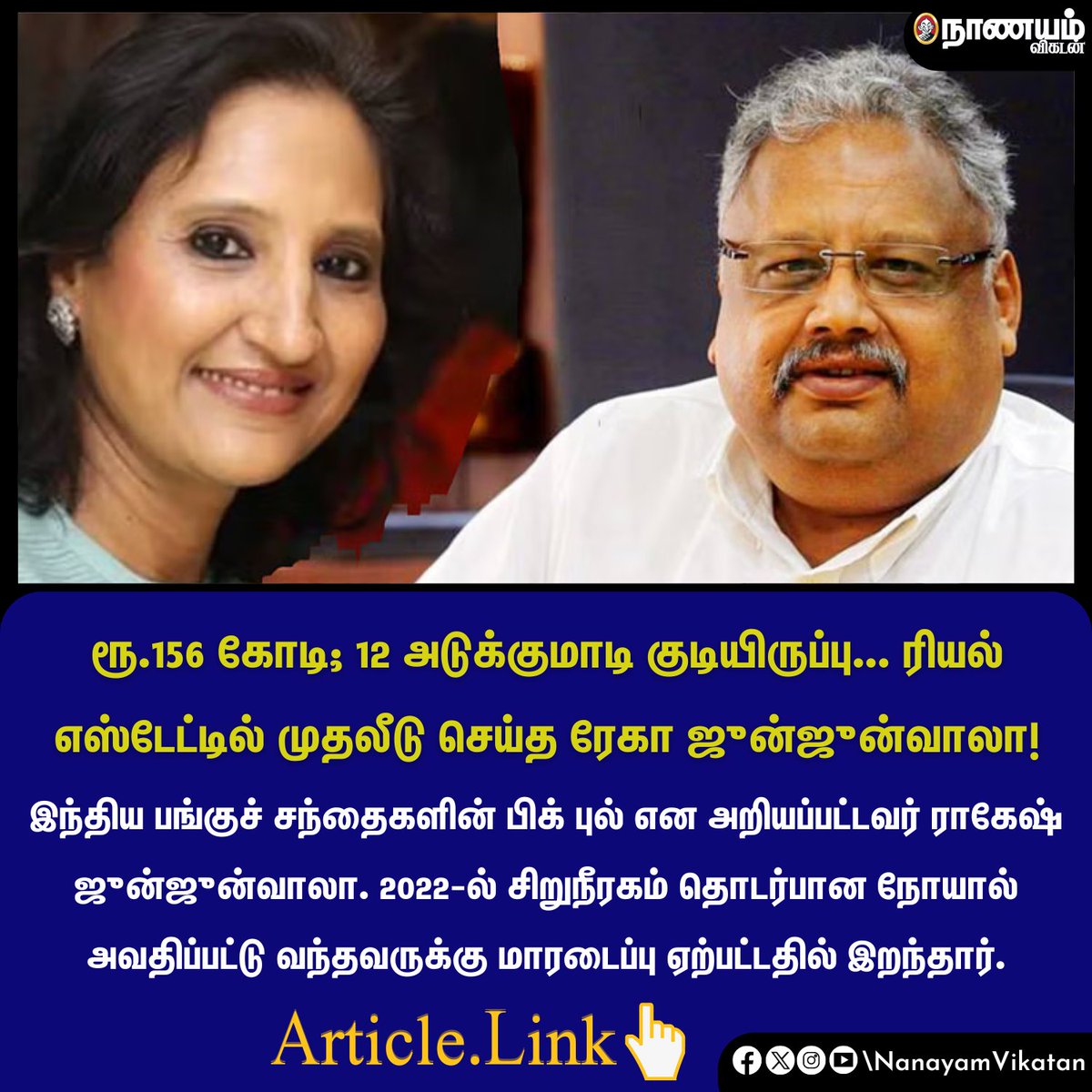 நாணயம் விகடன்

ரூ.156 கோடி; 12 அடுக்குமாடி குடியிருப்பு... ரியல் எஸ்டேட்டில் முதலீடு செய்த ரேகா ஜுன்ஜுன்வாலா!

இந்திய பங்குச் சந்தைகளின் பிக் புல் என அறியப்பட்டவர் ராகேஷ் ஜுன்ஜுன்வாலா. 2022-ல் சிறுநீரகம் தொடர்பான நோயால் அவதிப்பட்டு வந்தவருக்கு மாரடைப்பு ஏற்பட்டதில் இறந்தார்.

Article.Link

\NanayamVikatan